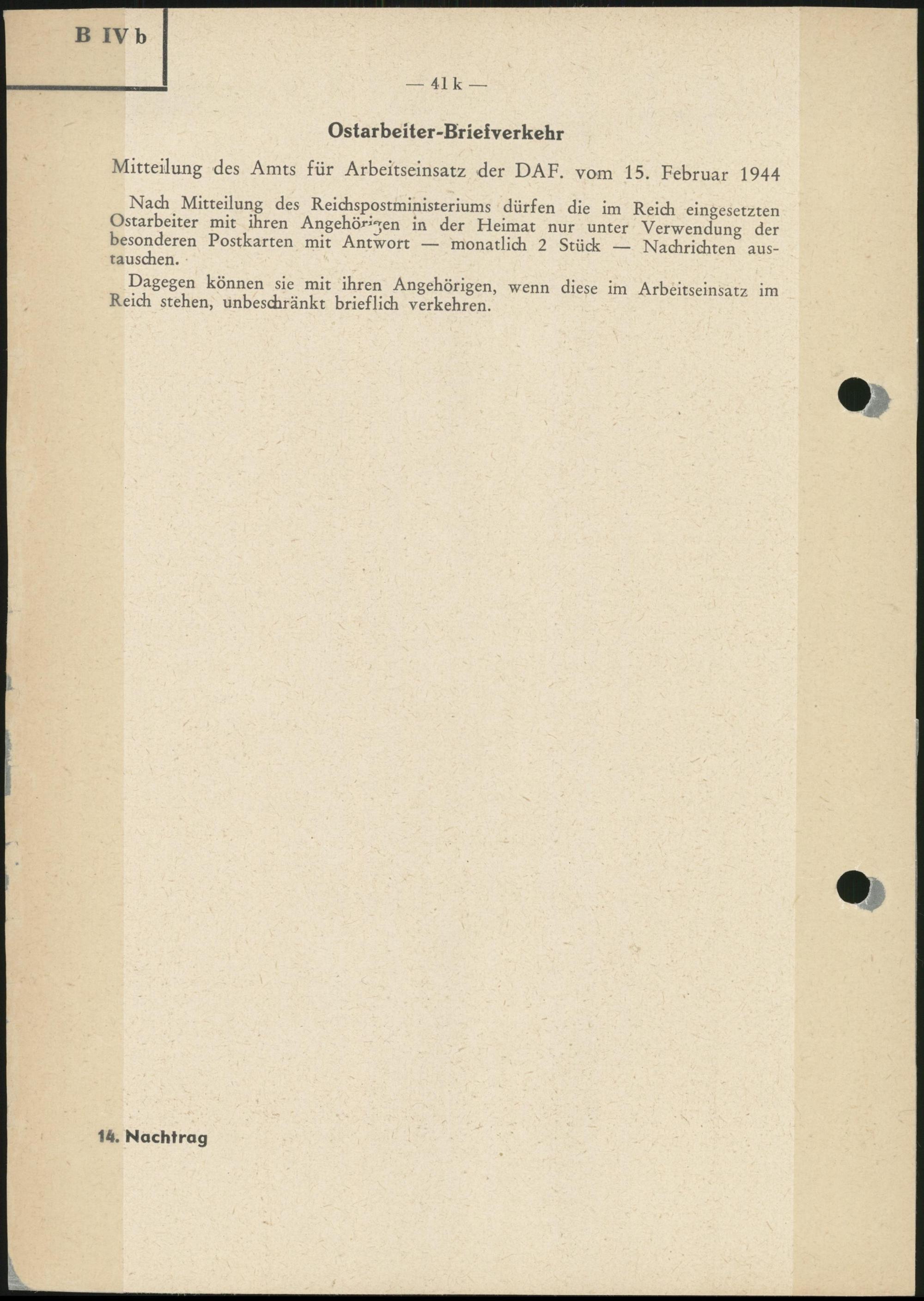 B IV b

— 41 k —

Ostarbeiter-Briefverkehr

Mitteilung des Amts für Arbeitseinsatz der DAF. vom 15. Februar 1944

Nach Mitteilung des Reichspostministeriums dürfen die im Reich eingesetzten Ostarbeiter mit ihren Angehörigen in der Heimat nur unter Verwendung der besonderen Postkarten mit Antwort — monatlich 2 Stück — Nachrichten austauschen.

Dagegen können sie mit ihren Angehörigen, wenn diese im Arbeitseinsatz im Reich stehen, unbeschränkt brieflich verkehren.

14. Nachtrag